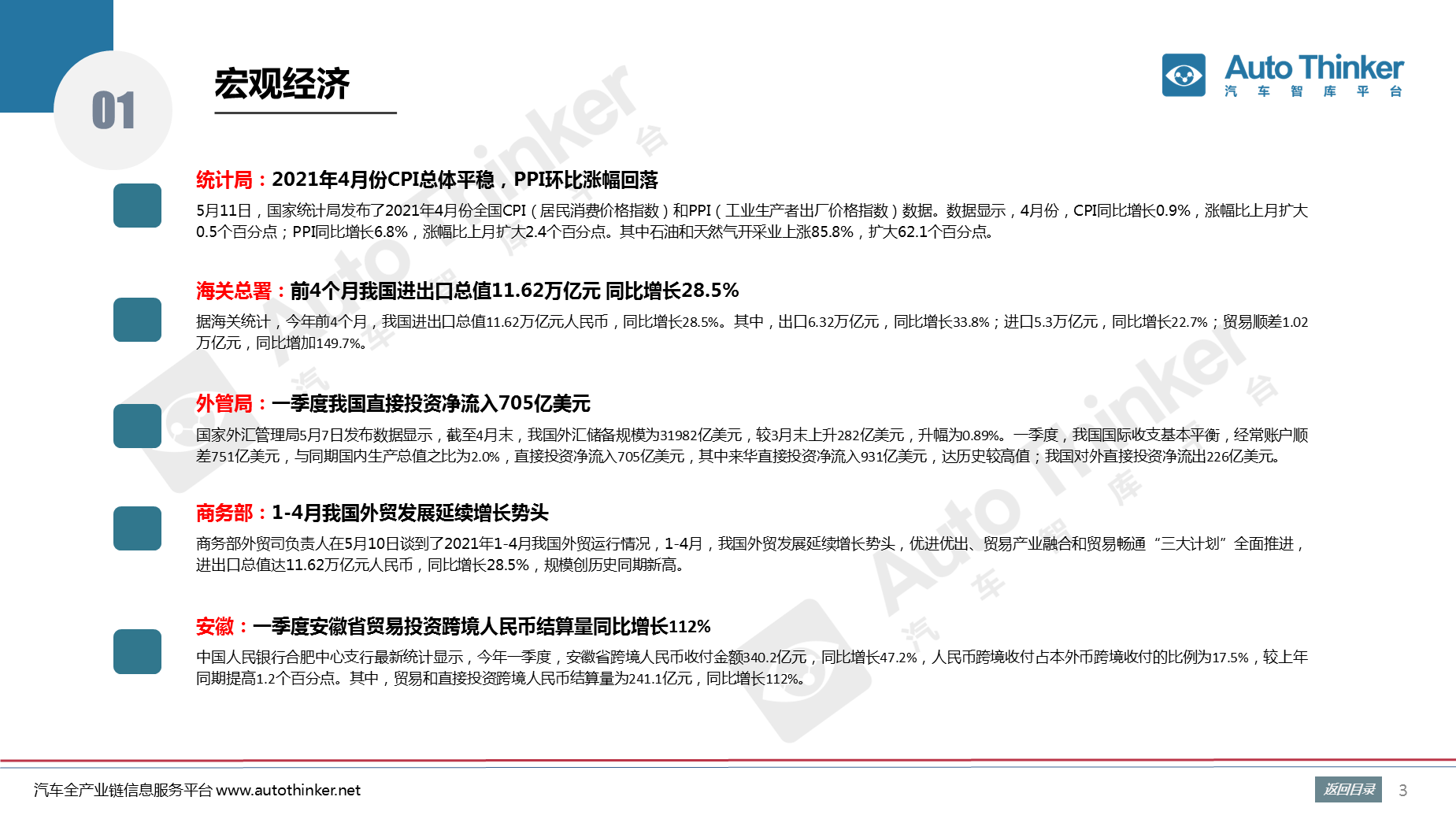 01

宏观经济

Auto Thinker
汽 车 智 库 平 台

统计局：2021年4月份CPI总体平稳，PPI环比涨幅回落

5月11日，国家统计局发布了2021年4月份全国CPI（居民消费价格指数）和PPI（工业生产者出厂价格指数）数据。数据显示，4月份，CPI同比增长0.9%，涨幅比上月扩大0.5个百分点；PPI同比增长6.8%，涨幅比上月扩大2.4个百分点。其中石油和天然气开采业上涨85.8%，扩大62.1个百分点。

海关总署：前4个月我国进出口总值11.62万亿元 同比增长28.5%

据海关统计，今年前4个月，我国进出口总值11.62万亿元人民币，同比增长28.5%。其中，出口6.32万亿元，同比增长33.8%；进口5.3万亿元，同比增长22.7%；贸易顺差1.02万亿元，同比增加149.7%。

外管局：一季度我国直接投资净流入705亿美元

国家外汇管理局5月7日发布数据显示，截至4月末，我国外汇储备规模为31982亿美元，较3月末上升282亿美元，升幅为0.89%。一季度，我国国际收支基本平衡，经常账户顺差751亿美元，与同期国内生产总值之比为2.0%，直接投资净流入705亿美元，其中来华直接投资净流入931亿美元，达历史较高值；我国对外直接投资净流出226亿美元。

商务部：1-4月我国外贸发展延续增长势头

商务部外贸司负责人在5月10日谈到了2021年1-4月我国外贸运行情况，1-4月，我国外贸发展延续增长势头，优进优出、贸易产业融合和贸易畅通“三大计划”全面推进，进出口总值达11.62万亿元人民币，同比增长28.5%，规模创历史同期新高。

安徽：一季度安徽省贸易投资跨境人民币结算量同比增长112%

中国人民银行合肥中心支行最新统计显示，今年一季度，安徽省跨境人民币收付金额340.2亿元，同比增长47.2%，人民币跨境收付占本外币跨境收付的比例为17.5%，较上年同期提高1.2个百分点。其中，贸易和直接投资跨境人民币结算量为241.1亿元，同比增长112%。

汽车全产业链信息服务平台 www.autothinker.net

返回目录 3